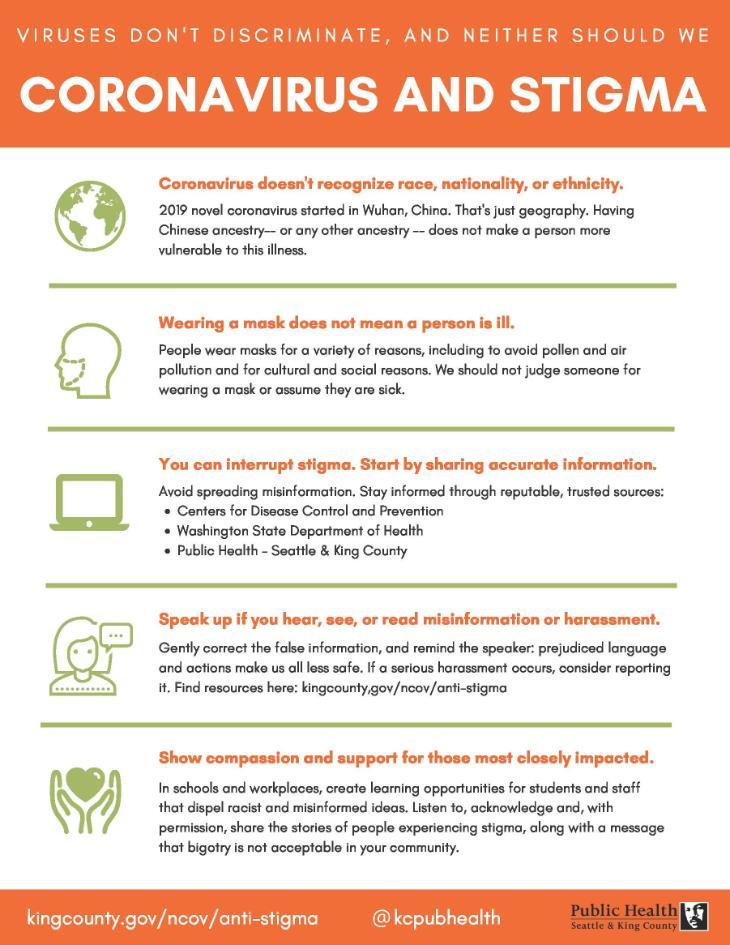 VIRUSES DON'T DISCRIMINATE, AND NEITHER SHOULD WE

CORONAVIRUS AND STIGMA

Coronavirus doesn't recognize race, nationality, or ethnicity.

2019 novel coronavirus started in Wuhan, China. That's just geography. Having Chinese ancestry-- or any other ancestry -- does not make a person more vulnerable to this illness.

Wearing a mask does not mean a person is ill.

People wear masks for a variety of reasons, including to avoid pollen and air pollution and for cultural and social reasons. We should not judge someone for wearing a mask or assume they are sick.

You can interrupt stigma. Start by sharing accurate information.

Avoid spreading misinformation. Stay informed through reputable, trusted sources:
• Centers for Disease Control and Prevention
• Washington State Department of Health
• Public Health - Seattle & King County

Speak up if you hear, see, or read misinformation or harassment.

Gently correct the false information, and remind the speaker: prejudiced language and actions make us all less safe. If a serious harassment occurs, consider reporting it. Find resources here: kingcounty,gov/ncov/anti-stigma

Show compassion and support for those most closely impacted.

In schools and workplaces, create learning opportunities for students and staff that dispel racist and misinformed ideas. Listen to, acknowledge and, with permission, share the stories of people experiencing stigma, along with a message that bigotry is not acceptable in your community.

kingcounty.gov/ncov/anti-stigma @kcpubhealth Public Health Seattle & King County